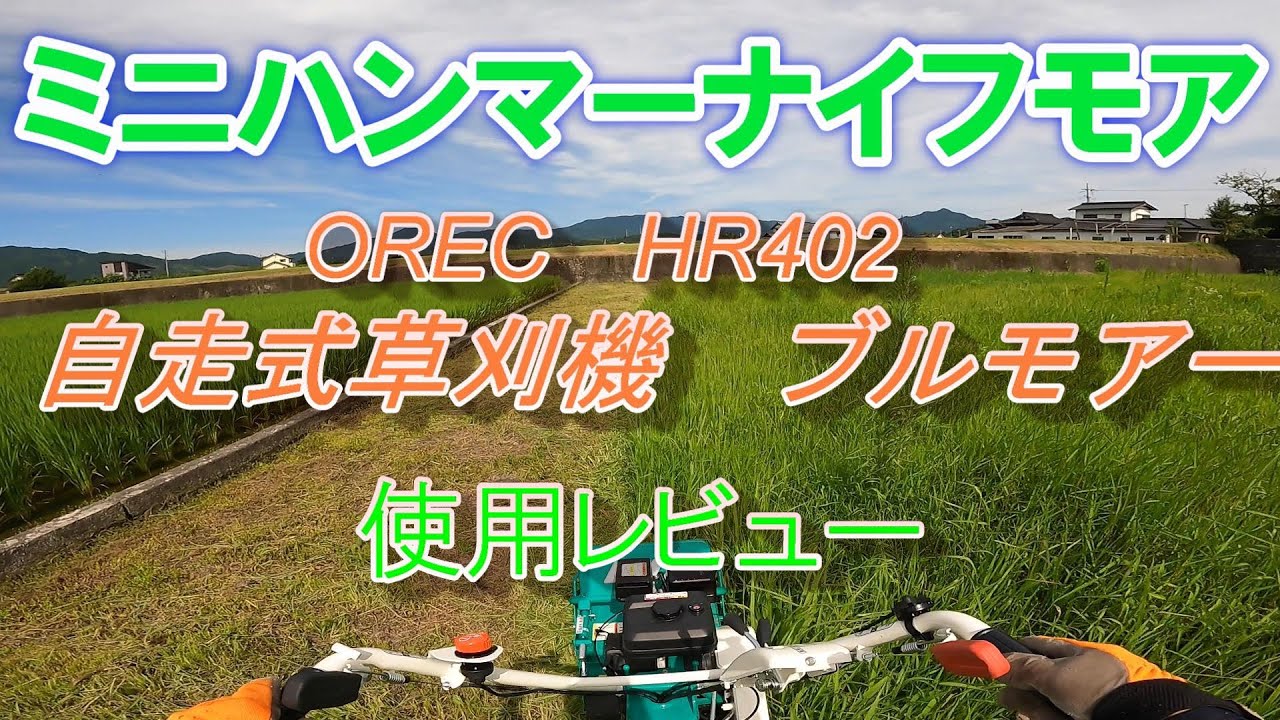 ミニハンマーナイフモア

OREC HR402

自走式草刈機 ブルモアー

使用レビュー